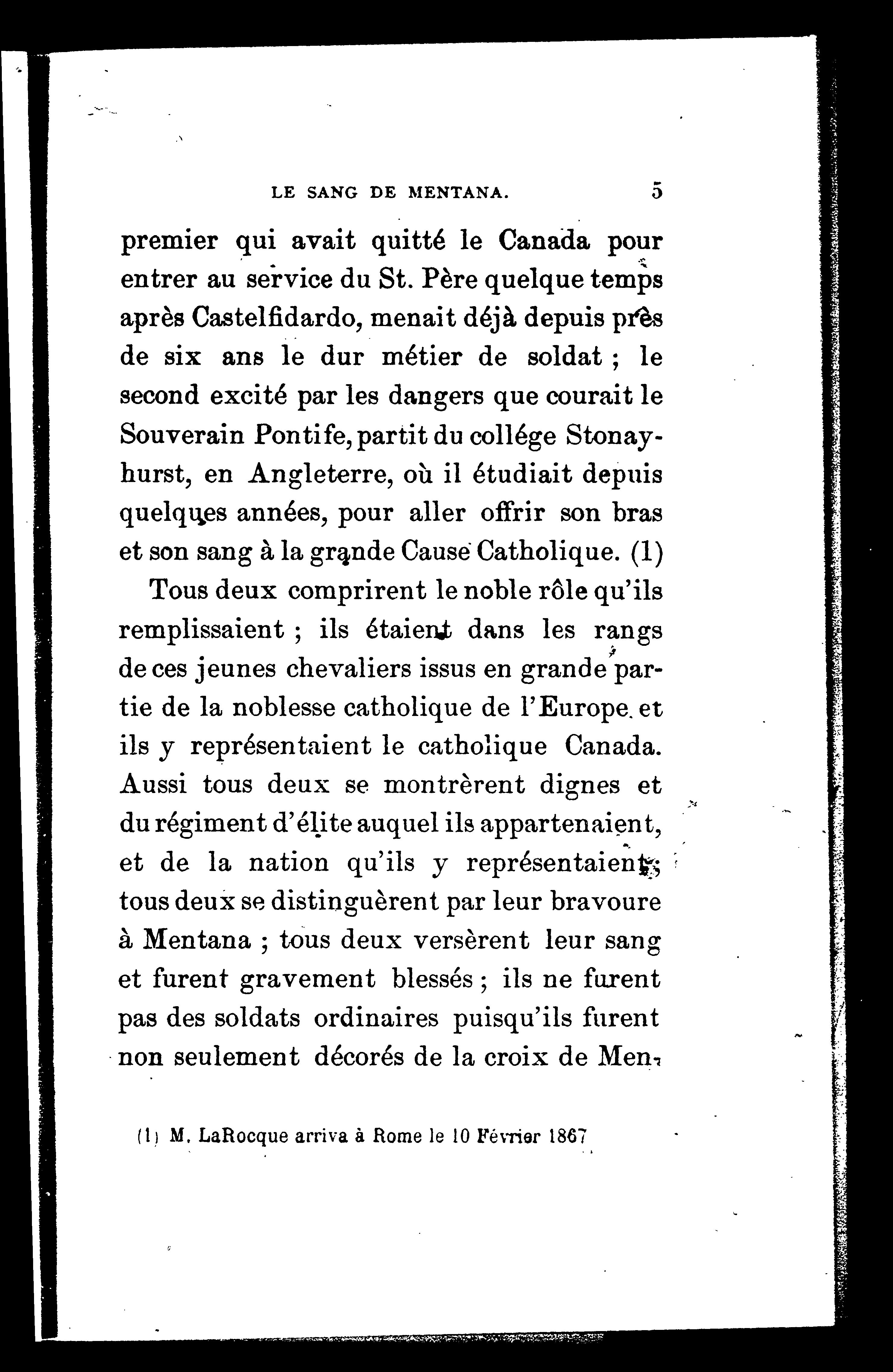 LE SANG DE MENTANA. 5

premier qui avait quitté le Canada pour entrer au service du St. Père quelque temps après Castelfidardo, menait déjà depuis près de six ans le dur métier de soldat ; le second excité par les dangers que courait le Souverain Pontife, partit du collége Stonayhurst, en Angleterre, où il étudiait depuis quelques années, pour aller offrir son bras et son sang à la grande Cause Catholique. (1)

Tous deux comprirent le noble rôle qu'ils remplissaient ; ils étaient dans les rangs de ces jeunes chevaliers issus en grande partie de la noblesse catholique de l'Europe. et ils y représentaient le catholique Canada. Aussi tous deux se montrèrent dignes et du régiment d'élite auquel ils appartenaient, et de la nation qu'ils y représentaient ; tous deux se distinguèrent par leur bravoure à Mentana ; tous deux versèrent leur sang et furent gravement blessés ; ils ne furent pas des soldats ordinaires puisqu'ils furent non seulement décorés de la croix de Men-

(1) M. LaRocque arriva à Rome le 10 Février 1867